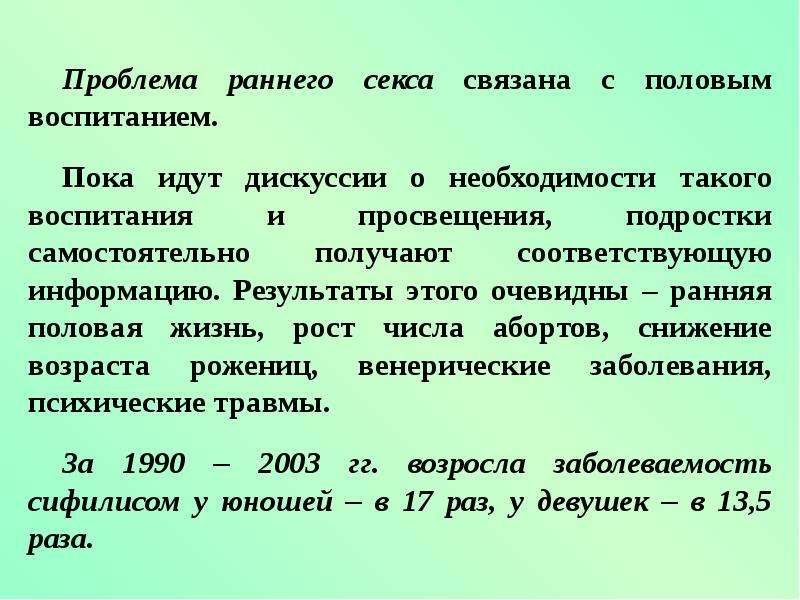 Проблема раннего секса связана с половым воспитанием.

Пока идут дискуссии о необходимости такого воспитания и просвещения, подростки самостоятельно получают соответствующую информацию. Результаты этого очевидны – ранняя половая жизнь, рост числа абортов, снижение возраста рожениц, венерические заболевания, психические травмы.

За 1990 – 2003 гг. возросла заболеваемость сифилисом у юношей – в 17 раз, у девушек – в 13,5 раза.